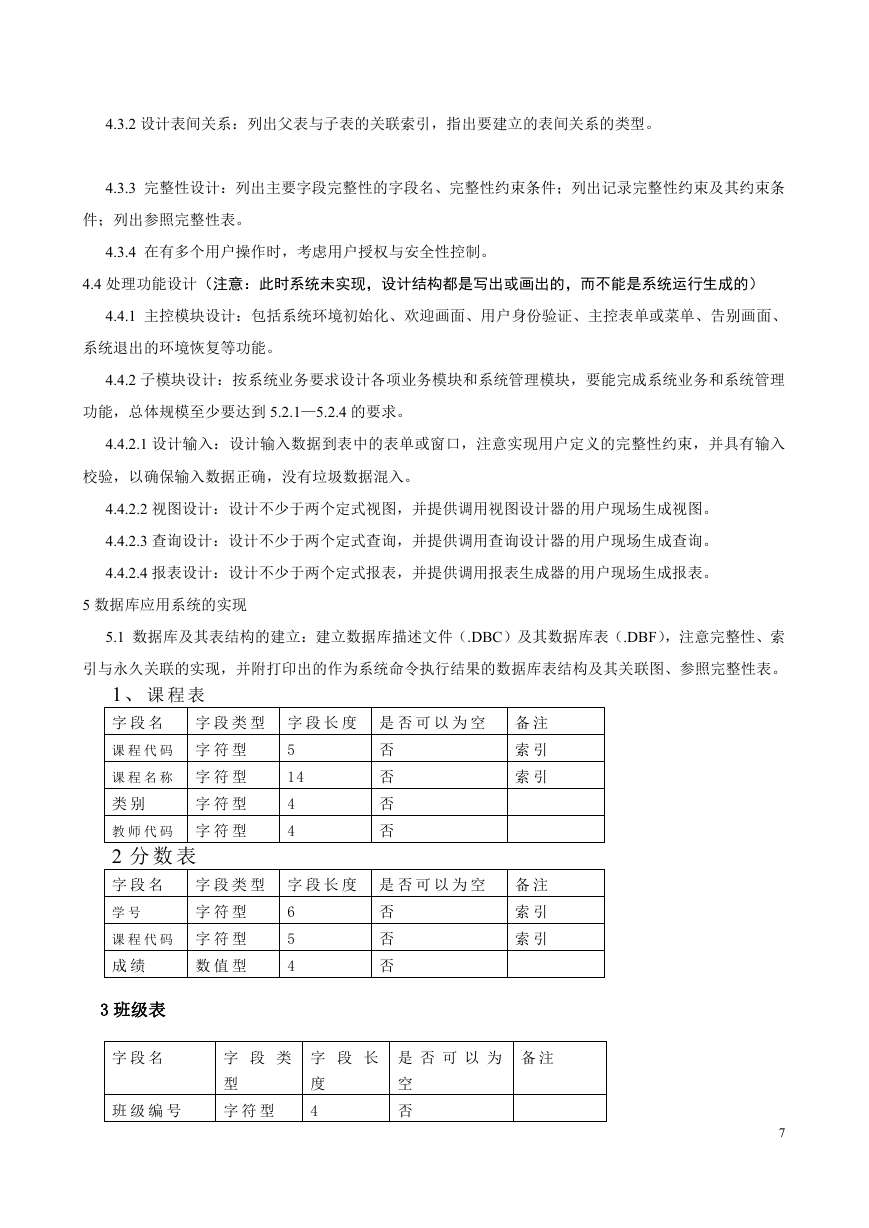 4.3.2 设计表间关系：列出父表与子表的关联索引，指出要建立的表间关系的类型。

4.3.3 完整性设计：列出主要字段完整性的字段名、完整性约束条件；列出记录完整性约束及其约束条件；列出参照完整性表。

4.3.4 在有多个用户操作时，考虑用户授权与安全性控制。

4.4 处理功能设计（注意：此时系统未实现，设计结构都是写出或画出的，而不能是系统运行生成的）

4.4.1 主控模块设计：包括系统环境初始化、欢迎画面、用户身份验证、主控表单或菜单、告别画面、系统退出的环境恢复等功能。

4.4.2 子模块设计：按系统业务要求设计各项业务模块和系统管理模块，要能完成系统业务和系统管理功能，总体规模至少要达到 5.2.1—5.2.4 的要求。

4.4.2.1 设计输入：设计输入数据到表中的表单或窗口，注意实现用户定义的完整性约束，并具有输入校验，以确保输入数据正确，没有垃圾数据混入。

4.4.2.2 视图设计：设计不少于两个定式视图，并提供调用视图设计器的用户现场生成视图。

4.4.2.3 查询设计：设计不少于两个定式查询，并提供调用查询设计器的用户现场生成查询。

4.4.2.4 报表设计：设计不少于两个定式报表，并提供调用报表生成器的用户现场生成报表。

5 数据库应用系统的实现

5.1 数据库及其表结构的建立：建立数据库描述文件（.DBC）及其数据库表（.DBF），注意完整性、索引与永久关联的实现，并附打印出的作为系统命令执行结果的数据库表结构及其关联图、参照完整性表。

1、课程表

| 字段名 | 字段类型 | 字段长度 | 是否可以为空 | 备注 |
|---|---|---|---|---|
| 课程代码 | 字符型 | 5 | 否 | 索引 |
| 课程名称 | 字符型 | 14 | 否 | 索引 |
| 类别 | 字符型 | 4 | 否 | |
| 教师代码 | 字符型 | 4 | 否 | |

2 分数表

| 字段名 | 字段类型 | 字段长度 | 是否可以为空 | 备注 |
|---|---|---|---|---|
| 学号 | 字符型 | 6 | 否 | 索引 |
| 课程代码 | 字符型 | 5 | 否 | 索引 |
| 成绩 | 数值型 | 4 | 否 | |

3 班级表

| 字段名 | 字段类型 | 字段长度 | 是否可以为空 | 备注 |
|---|---|---|---|---|
| 班级编号 | 字符型 | 4 | 否 | |

7